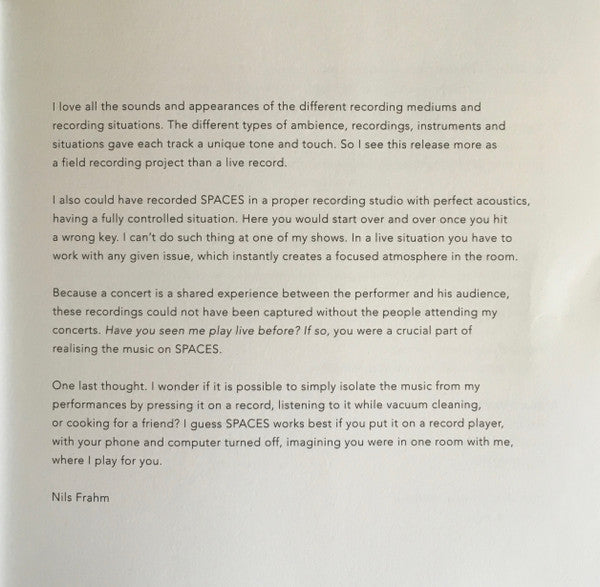 I love all the sounds and appearances of the different recording mediums and recording situations. The different types of ambience, recordings, instruments and situations gave each track a unique tone and touch. So I see this release more as a field recording project than a live record.

I also could have recorded SPACES in a proper recording studio with perfect acoustics, having a fully controlled situation. Here you would start over and over once you hit a wrong key. I can't do such thing at one of my shows. In a live situation you have to work with any given issue, which instantly creates a focused atmosphere in the room.

Because a concert is a shared experience between the performer and his audience, these recordings could not have been captured without the people attending my concerts. Have you seen me play live before? If so, you were a crucial part of realising the music on SPACES.

One last thought. I wonder if it is possible to simply isolate the music from my performances by pressing it on a record, listening to it while vacuum cleaning, or cooking for a friend? I guess SPACES works best if you put it on a record player, with your phone and computer turned off, imagining you were in one room with me, where I play for you.

Nils Frahm